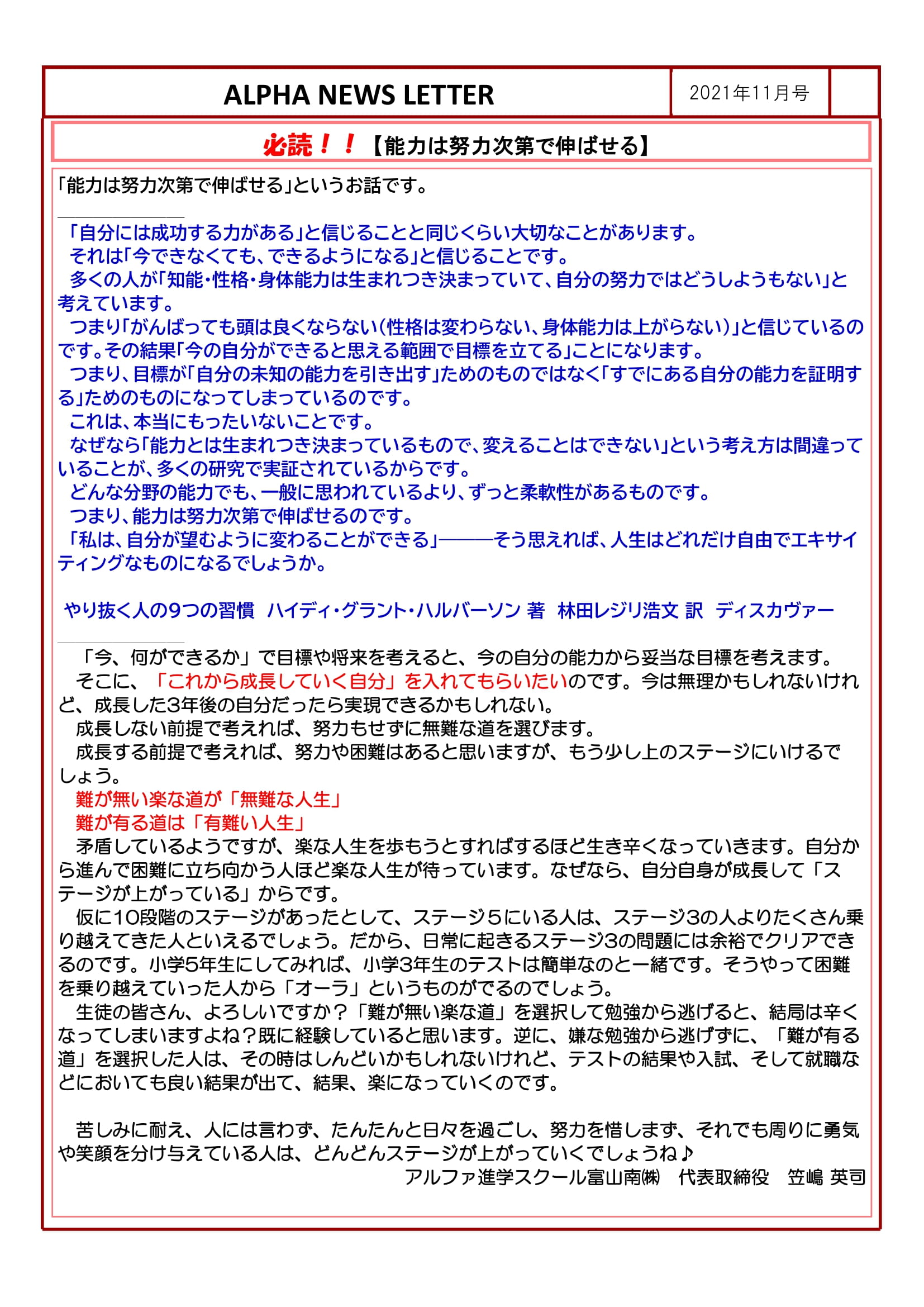 ALPHA NEWS LETTER

2021年11月号

必読！！【能力は努力次第で伸ばせる】

「能力は努力次第で伸ばせる」というお話です。

「自分には成功する力がある」と信じることと同じくらい大切なことがあります。
それは「今できなくても、できるようになる」と信じることです。
多くの人が「知能・性格・身体能力は生まれつき決まっていて、自分の努力ではどうしようもない」と考えています。
つまり「がんばっても頭は良くならない（性格は変わらない、身体能力は上がらない）」と信じているのです。その結果「今の自分ができると思える範囲で目標を立てる」ことになります。
つまり、目標が「自分の未知の能力を引き出す」ためのものではなく「すでにある自分の能力を証明する」ためのものになってしまっているのです。
これは、本当にもったいないことです。
なぜなら「能力とは生まれつき決まっているもので、変えることはできない」という考え方は間違っていることが、多くの研究で実証されているからです。
どんな分野の能力でも、一般に思われているより、ずっと柔軟性があるものです。
つまり、能力は努力次第で伸ばせるのです。
「私は、自分が望むように変わることができる」―――そう思えれば、人生はどれだけ自由でエキサイティングなものになるでしょうか。

やり抜く人の9つの習慣　ハイディ・グラント・ハルバーソン 著　林田レジリ浩文 訳　ディスカヴァー

「今、何ができるか」で目標や将来を考えると、今の自分の能力から妥当な目標を考えます。
そこに、「これから成長していく自分」を入れてもらいたいのです。今は無理かもしれないけれど、成長した3年後の自分だったら実現できるかもしれない。
成長しない前提で考えれば、努力もせずに無難な道を選びます。
成長する前提で考えれば、努力や困難はあると思いますが、もう少し上のステージにいけるでしょう。
難が無い楽な道が「無難な人生」
難が有る道は「有難い人生」
矛盾しているようですが、楽な人生を歩もうとすればするほど生き辛くなっていきます。自分から進んで困難に立ち向かう人ほど楽な人生が待っています。なぜなら、自分自身が成長して「ステージが上がっている」からです。
仮に10段階のステージがあったとして、ステージ５にいる人は、ステージ3の人よりたくさん乗り越えてきた人といえるでしょう。だから、日常に起きるステージ3の問題には余裕でクリアできるのです。小学5年生にしてみれば、小学3年生のテストは簡単なのと一緒です。そうやって困難を乗り越えていった人から「オーラ」というものがでるのでしょう。
生徒の皆さん、よろしいですか？「難が無い楽な道」を選択して勉強から逃げると、結局は辛くなってしまいますよね？既に経験していると思います。逆に、嫌な勉強から逃げずに、「難が有る道」を選択した人は、その時はしんどいかもしれないけれど、テストの結果や入試、そして就職などにおいても良い結果が出て、結果、楽になっていくのです。

苦しみに耐え、人には言わず、たんたんと日々を過ごし、努力を惜しまず、それでも周りに勇気や笑顔を分け与えている人は、どんどんステージが上がっていくでしょうね♪
アルファ進学スクール富山南㈱　代表取締役　笠嶋 英司